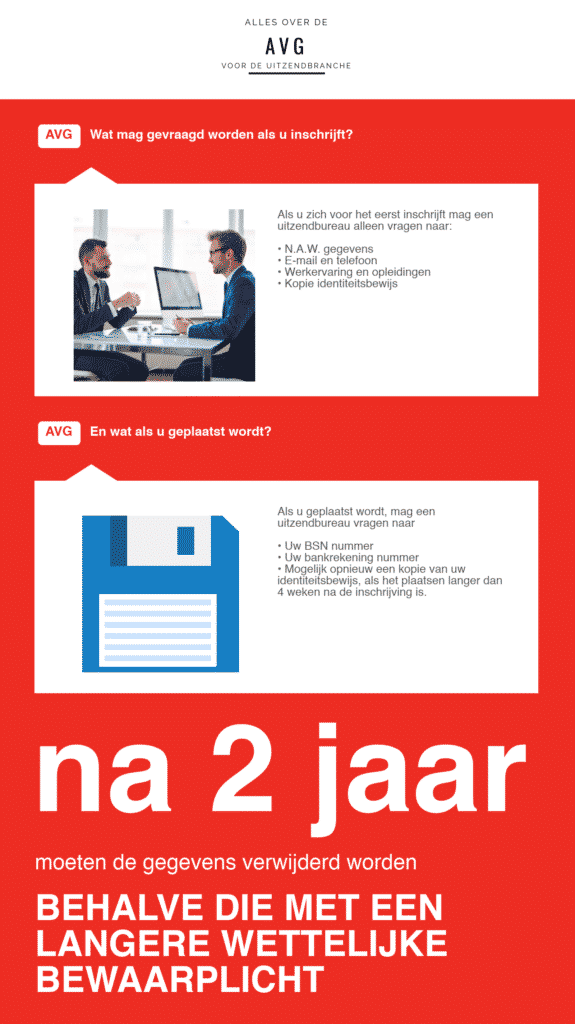 ALLES OVER DE
AVG
VOOR DE UITZENDBRANCHE

AVG Wat mag gevraagd worden als u inschrijft?

Als u zich voor het eerst inschrijft mag een uitzendbureau alleen vragen naar:

• N.A.W. gegevens
• E-mail en telefoon
• Werkervaring en opleidingen
• Kopie identiteitsbewijs

AVG En wat als u geplaatst wordt?

Als u geplaatst wordt, mag een uitzendbureau vragen naar

• Uw BSN nummer
• Uw bankrekening nummer
• Mogelijk opnieuw een kopie van uw identiteitsbewijs, als het plaatsen langer dan 4 weken na de inschrijving is.

na 2 jaar

moeten de gegevens verwijderd worden

BEHALVE DIE MET EEN LANGERE WETTELIJKE BEWAARPLICHT